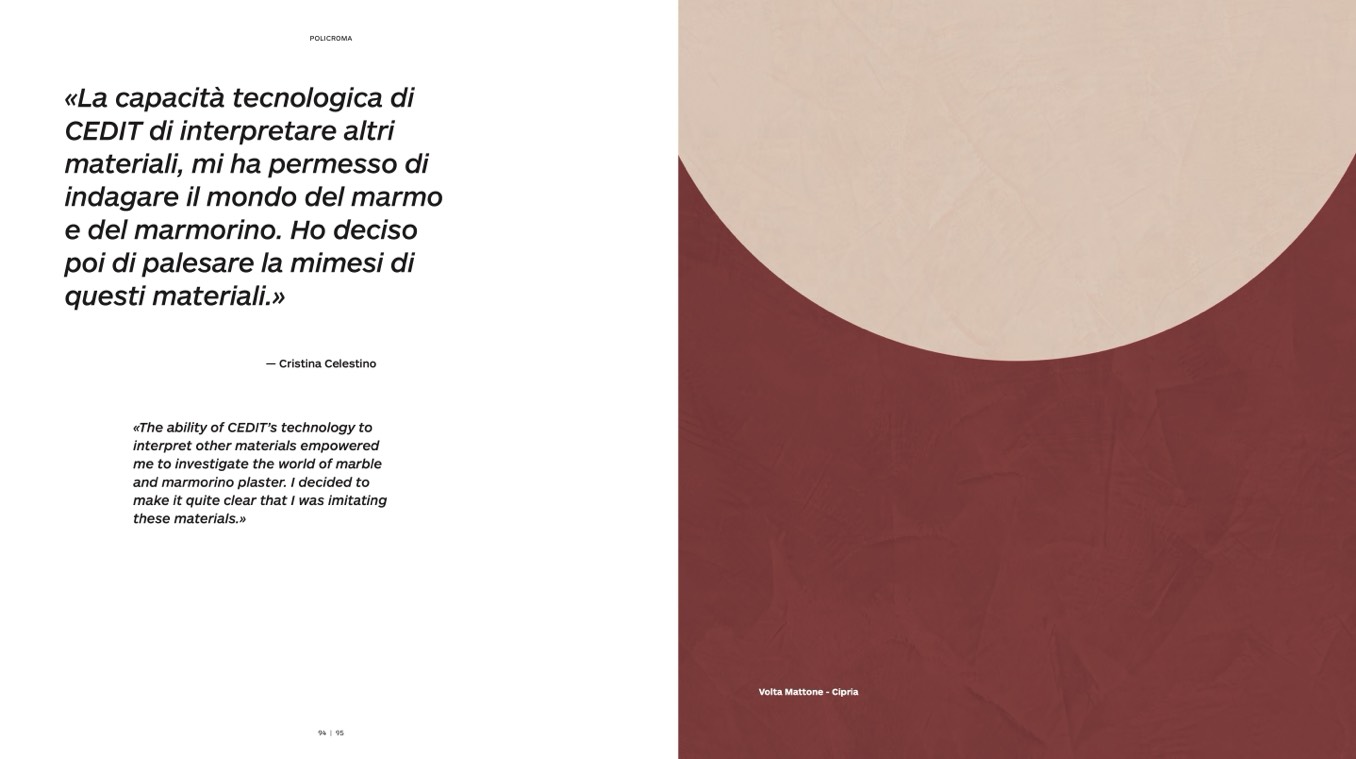 POLICROMA

«La capacità tecnologica di CEDIT di interpretare altri materiali, mi ha permesso di indagare il mondo del marmo e del marmorino. Ho deciso poi di palesare la mimesi di questi materiali.»

— Cristina Celestino

«The ability of CEDIT's technology to interpret other materials empowered me to investigate the world of marble and marmorino plaster. I decided to make it quite clear that I was imitating these materials.»

94 | 95

Volta Mattone - Cipria